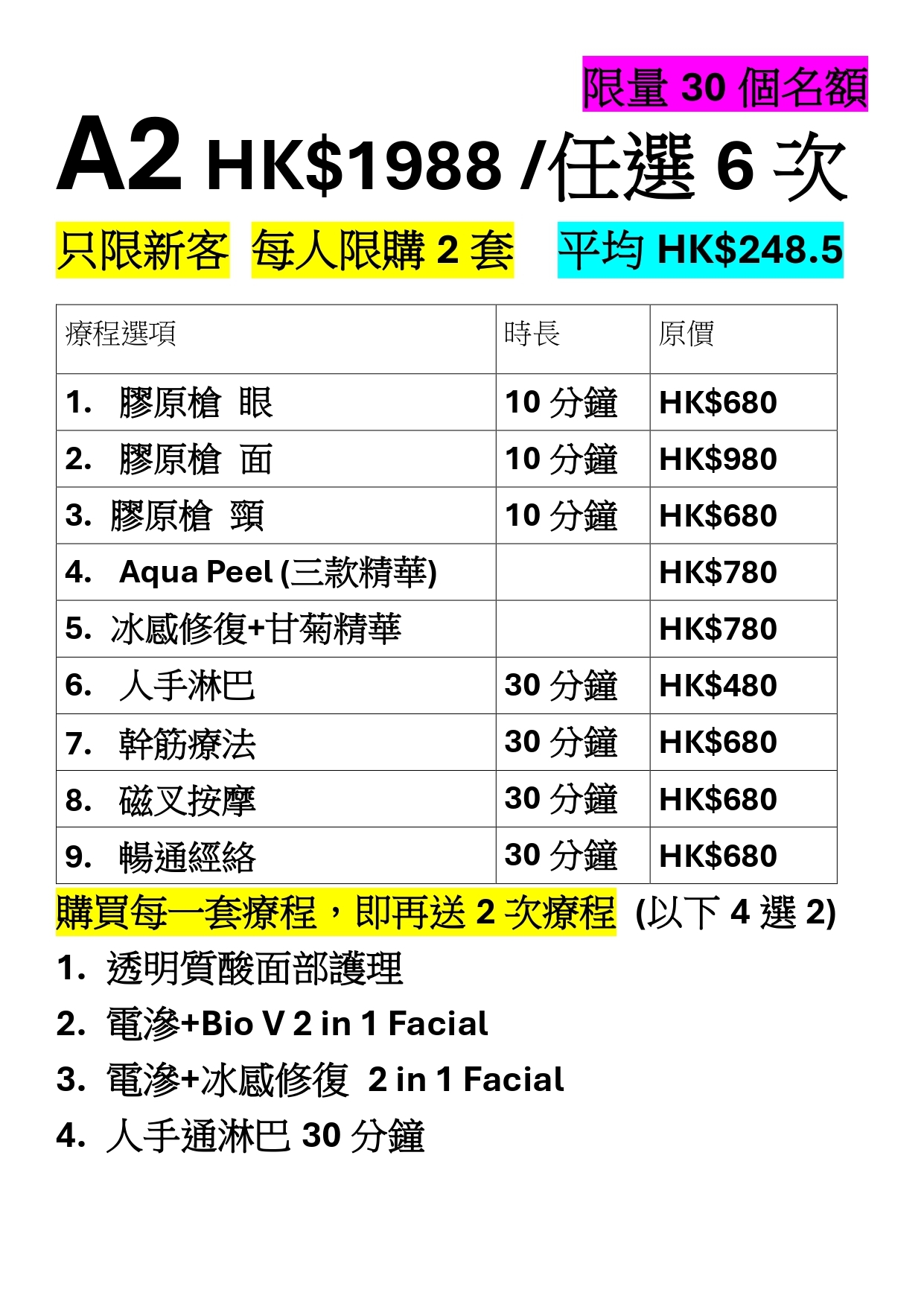 限量30個名額

A2 HK$1988 /任選6次

只限新客 每人限購2套 平均HK$248.5

| 療程選項 | 時長 | 原價 |
|---|---|---|
| 1. 膠原槍 眼 | 10分鐘 | HK$680 |
| 2. 膠原槍 面 | 10分鐘 | HK$980 |
| 3. 膠原槍 頸 | 10分鐘 | HK$680 |
| 4. Aqua Peel (三款精華) | | HK$780 |
| 5. 冰感修復+甘菊精華 | | HK$780 |
| 6. 人手淋巴 | 30分鐘 | HK$480 |
| 7. 幹筋療法 | 30分鐘 | HK$680 |
| 8. 磁叉按摩 | 30分鐘 | HK$680 |
| 9. 暢通經絡 | 30分鐘 | HK$680 |

購買每一套療程，即再送2次療程 (以下4選2)

1. 透明質酸面部護理
2. 電滲+Bio V 2 in 1 Facial
3. 電滲+冰感修復 2 in 1 Facial
4. 人手通淋巴30分鐘